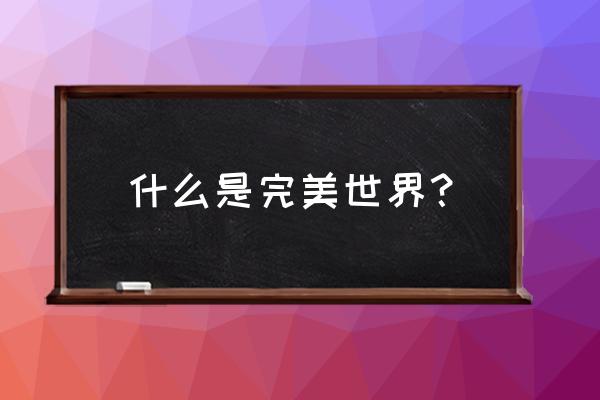 什么是完美世界？